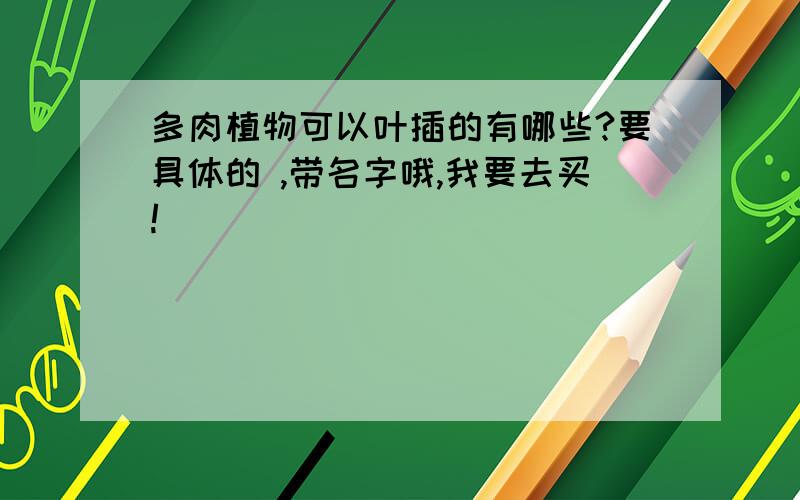 多肉植物可以叶插的有哪些?要具体的 ,带名字哦,我要去买!